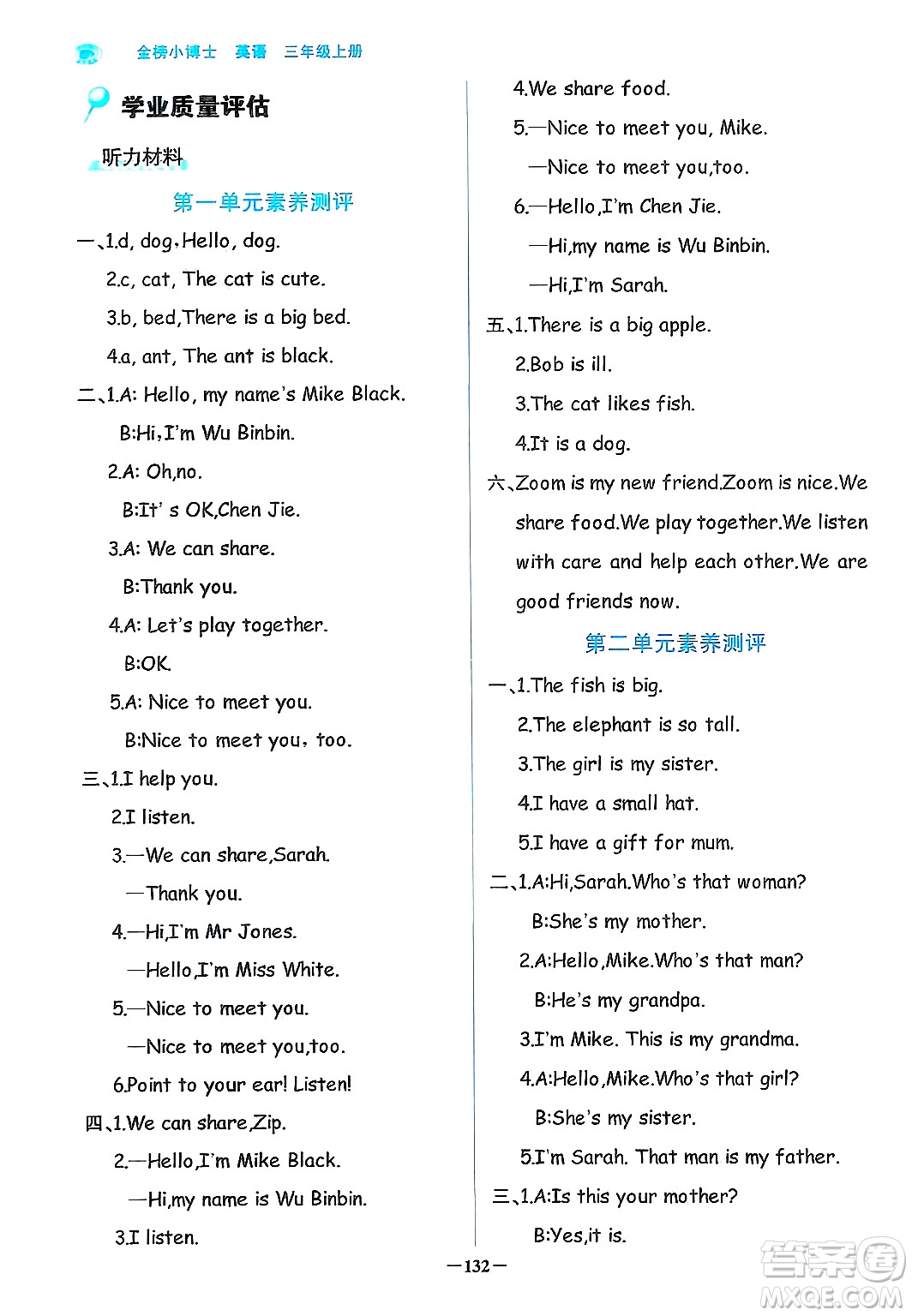 金榜小博士 英语 三年级上册

学业质量评估

听力材料

第一单元素养测评

一、1.d, dog,Hello, dog.

2.c, cat, The cat is cute.

3.b, bed,There is a big bed.

4.a, ant, The ant is black.

二、1.A: Hello, my name's Mike Black.

B:Hi,I'm Wu Binbin.

2.A: Oh,no.

B:It' s OK,Chen Jie.

3.A: We can share.

B:Thank you.

4.A: Let's play together.

B:OK.

5.A: Nice to meet you.

B:Nice to meet you, too.

三、1.I help you.

2.I listen.

3.—We can share,Sarah.

—Thank you.

4.—Hi,I'm Mr Jones.

—Hello,I'm Miss White.

5.—Nice to meet you.

—Nice to meet you,too.

6.Point to your ear! Listen!

四、1.We can share,Zip.

2.—Hello,I'm Mike Black.

—Hi,my name is Wu Binbin.

3.I listen.

4.We share food.

5.—Nice to meet you, Mike.

—Nice to meet you,too.

6.—Hello,I'm Chen Jie.

—Hi,my name is Wu Binbin.

—Hi,I'm Sarah.

五、1.There is a big apple.

2.Bob is ill.

3.The cat likes fish.

4.It is a dog.

六、Zoom is my new friend.Zoom is nice.We share food.We play together.We listen with care and help each other.We are good friends now.

第二单元素养测评

一、1.The fish is big.

2.The elephant is so tall.

3.The girl is my sister.

4.I have a small hat.

5.I have a gift for mum.

二、1.A:Hi,Sarah.Who's that woman?

B:She's my mother.

2.A:Hello,Mike.Who's that man?

B:He's my grandpa.

3.I'm Mike. This is my grandma.

4.A:Hello,Mike.Who's that girl?

B:She's my sister.

5.I'm Sarah. That man is my father.

三、1.A:Is this your mother?

B:Yes,it is.

—132—

答案圈 MXQE.COM